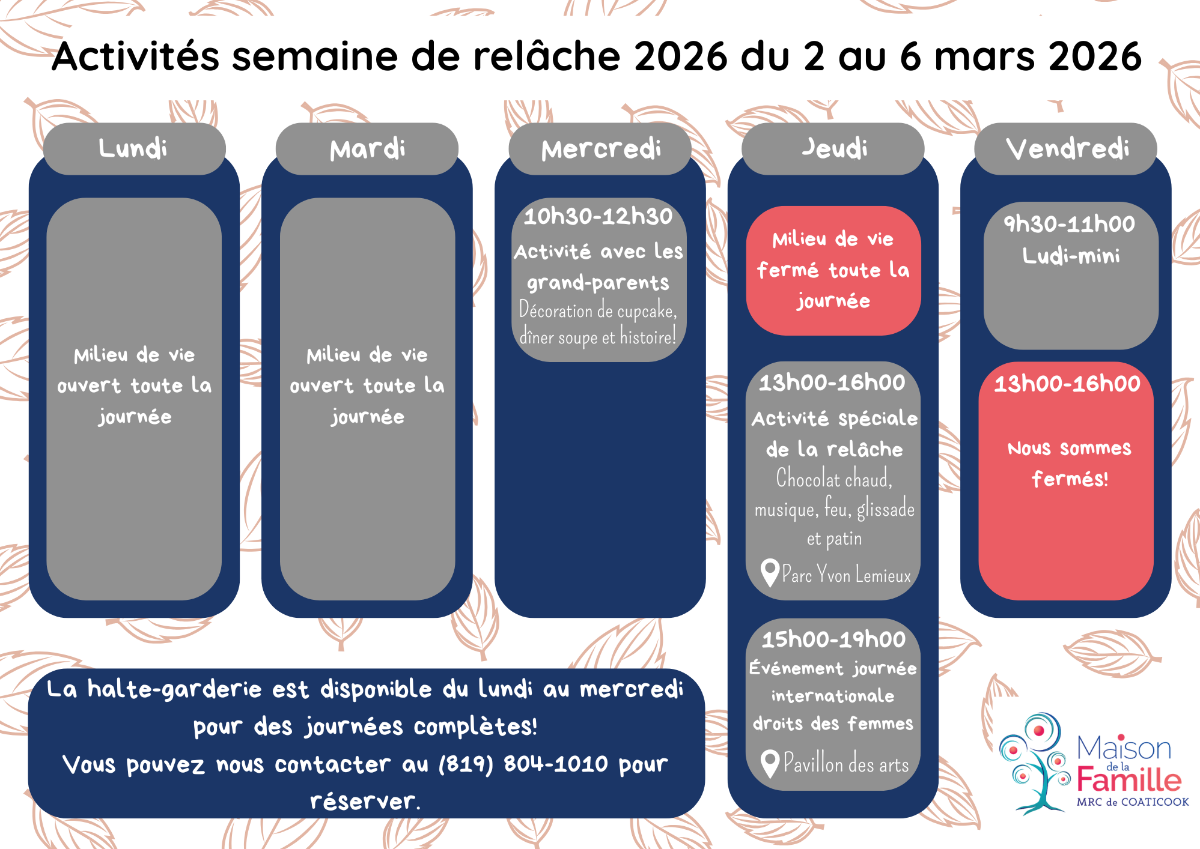 Activités semaine de relâche 2026 du 2 au 6 mars 2026

Lundi

Milieu de vie ouvert toute la journée

Mardi

Milieu de vie ouvert toute la journée

Mercredi

10h30-12h30
Activité avec les grand-parents
Décoration de cupcake, dîner soupe et histoire!

Jeudi

Milieu de vie fermé toute la journée

13h00-16h00
Activité spéciale de la relâche
Chocolat chaud, musique, feu, glissade et patin
Parc Yvon Lemieux

15h00-19h00
Événement journée internationale droits des femmes
Pavillon des arts

Vendredi

9h30-11h00
Ludi-mini

13h00-16h00
Nous sommes fermés!

La halte-garderie est disponible du lundi au mercredi pour des journées complètes!
Vous pouvez nous contacter au (819) 804-1010 pour réserver.

Maison de la Famille
MRC de COATICOOK